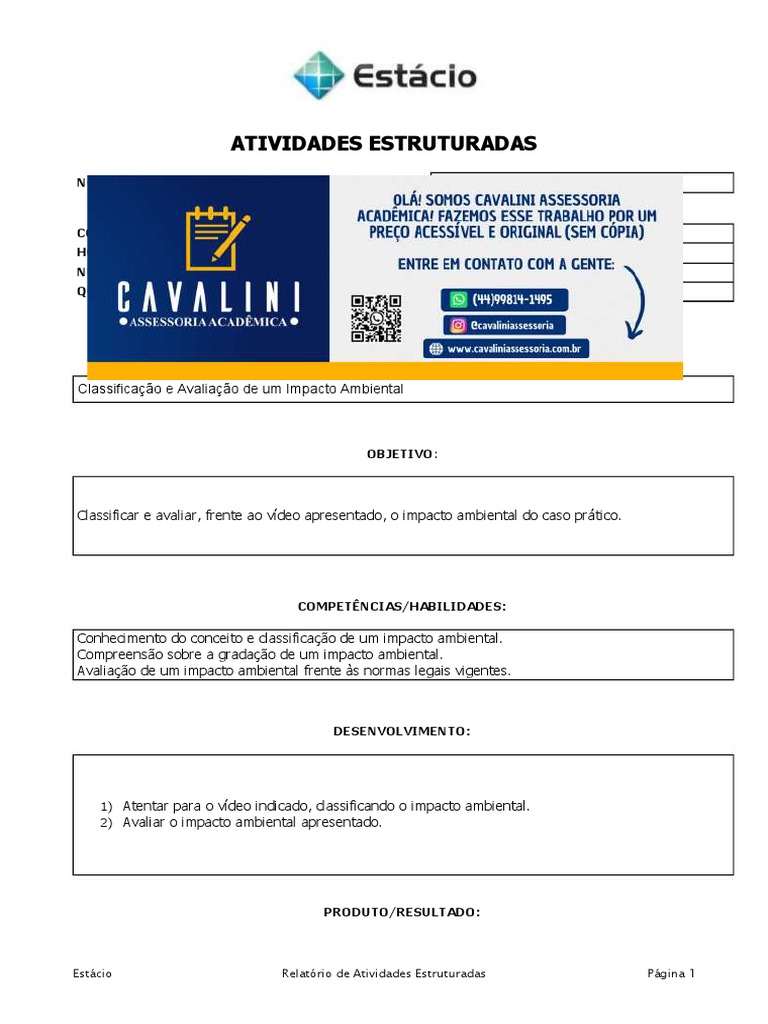 Estácio

ATIVIDADES ESTRUTURADAS

N
C
H
N
Q

CAVALINI
ASSESSORIA ACADÊMICA

OLÁ! SOMOS CAVALINI ASSESSORIA ACADÊMICA! FAZEMOS ESSE TRABALHO POR UM PREÇO ACESSÍVEL E ORIGINAL (SEM CÓPIA)

ENTRE EM CONTATO COM A GENTE:

(44)99814-1495
@cavaliniassessoria
www.cavaliniassessoria.com.br

Classificação e Avaliação de um Impacto Ambiental

OBJETIVO:

Classificar e avaliar, frente ao vídeo apresentado, o impacto ambiental do caso prático.

COMPETÊNCIAS/HABILIDADES:

Conhecimento do conceito e classificação de um impacto ambiental.
Compreensão sobre a gradação de um impacto ambiental.
Avaliação de um impacto ambiental frente às normas legais vigentes.

DESENVOLVIMENTO:

1) Atentar para o vídeo indicado, classificando o impacto ambiental.
2) Avaliar o impacto ambiental apresentado.

PRODUTO/RESULTADO:

Estácio Relatório de Atividades Estruturadas Página 1